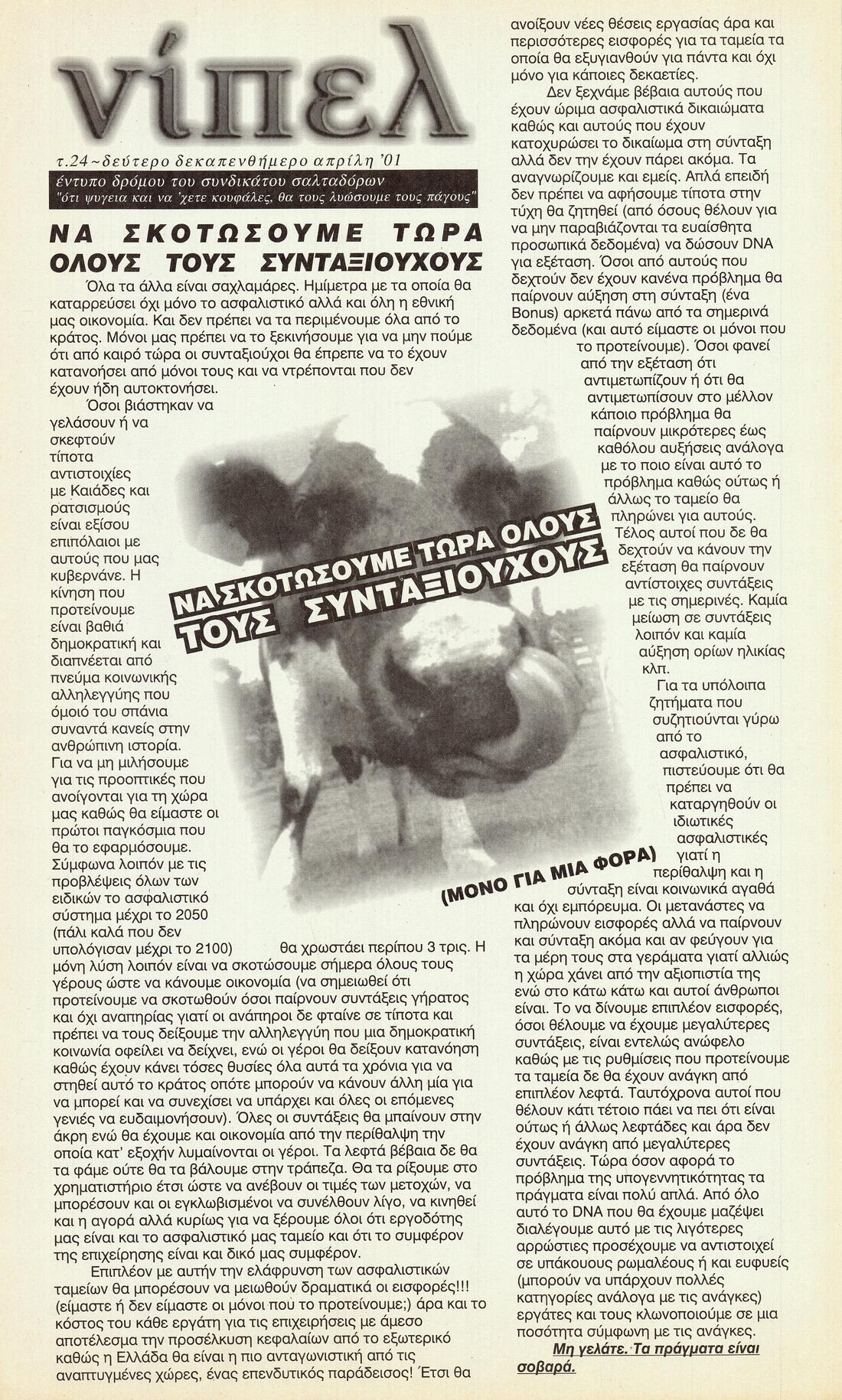 νίπελ

τ.24~δεύτερο δεκαπενθήμερο απρίλη '01
έντυπο δρόμου του συνδικάτου σαλταδόρων
"ότι ψυγεια και να 'χετε κουφάλες, θα τους λυώσουμε τους πάγους"

ΝΑ ΣΚΟΤΩΣΟΥΜΕ ΤΩΡΑ ΟΛΟΥΣ ΤΟΥΣ ΣΥΝΤΑΞΙΟΥΧΟΥΣ

Όλα τα άλλα είναι σαχλαμάρες. Ημίμετρα με τα οποία θα καταρρεύσει όχι μόνο το ασφαλιστικό αλλά και όλη η εθνική μας οικονομία. Και δεν πρέπει να τα περιμένουμε όλα από το κράτος. Μόνοι μας πρέπει να το ξεκινήσουμε για να μην πούμε ότι από καιρό τώρα οι συνταξιούχοι θα έπρεπε να το έχουν κατανοήσει από μόνοι τους και να ντρέπονται που δεν έχουν ήδη αυτοκτονήσει.

Όσοι βιάστηκαν να γελάσουν ή να σκεφτούν τίποτα αντιστοιχίες με Καιάδες και ρατσισμούς είναι εξίσου επιπόλαιοι με αυτούς που μας κυβερνάνε. Η κίνηση που προτείνουμε είναι βαθιά δημοκρατική και διαπνέεται από πνεύμα κοινωνικής αλληλεγγύης που όμοιό του σπάνια συναντά κανείς στην ανθρώπινη ιστορία. Για να μη μιλήσουμε για τις προοπτικές που ανοίγονται για τη χώρα μας καθώς θα είμαστε οι πρώτοι παγκόσμια που θα το εφαρμόσουμε. Σύμφωνα λοιπόν με τις προβλέψεις όλων των ειδικών το ασφαλιστικό σύστημα μέχρι το 2050 (πάλι καλά που δεν υπολόγισαν μέχρι το 2100) θα χρωστάει περίπου 3 τρις. Η μόνη λύση λοιπόν είναι να σκοτώσουμε σήμερα όλους τους γέρους ώστε να κάνουμε οικονομία (να σημειωθεί ότι προτείνουμε να σκοτωθούν όσοι παίρνουν συντάξεις γήρατος και όχι αναπηρίας γιατί οι ανάπηροι δε φταίνε σε τίποτα και πρέπει να τους δείξουμε την αλληλεγγύη που μια δημοκρατική κοινωνία οφείλει να δείχνει, ενώ οι γέροι θα δείξουν κατανόηση καθώς έχουν κάνει τόσες θυσίες όλα αυτά τα χρόνια για να στηθεί αυτό το κράτος οπότε μπορούν να κάνουν άλλη μία για να μπορεί και να συνεχίσει να υπάρχει και όλες οι επόμενες γενιές να ευδαιμονήσουν). Όλες οι συντάξεις θα μπαίνουν στην άκρη ενώ θα έχουμε και οικονομία από την περίθαλψη την οποία κατ' εξοχήν λυμαίνονται οι γέροι. Τα λεφτά βέβαια δε θα τα φάμε ούτε θα τα βάλουμε στην τράπεζα. Θα τα ρίξουμε στο χρηματιστήριο έτσι ώστε να ανέβουν οι τιμές των μετοχών, να μπορέσουν και οι εγκλωβισμένοι να συνέλθουν λίγο, να κινηθεί και η αγορά αλλά κυρίως για να ξέρουμε όλοι ότι εργοδότης μας είναι και το ασφαλιστικό μας ταμείο και ότι το συμφέρον της επιχείρησης είναι και δικό μας συμφέρον.

Επιπλέον με αυτήν την ελάφρυνση των ασφαλιστικών ταμείων θα μπορέσουν να μειωθούν δραματικά οι εισφορές!!! (είμαστε ή δεν είμαστε οι μόνοι που το προτείνουμε;) άρα και το κόστος του κάθε εργάτη για τις επιχειρήσεις με άμεσο αποτέλεσμα την προσέλκυση κεφαλαίων από το εξωτερικό καθώς η Ελλάδα θα είναι η πιο ανταγωνιστική από τις αναπτυγμένες χώρες, ένας επενδυτικός παράδεισος! Έτσι θα ανοίξουν νέες θέσεις εργασίας άρα και περισσότερες εισφορές για τα ταμεία τα οποία θα εξυγιανθούν για πάντα και όχι μόνο για κάποιες δεκαετίες.

Δεν ξεχνάμε βέβαια αυτούς που έχουν ώριμα ασφαλιστικά δικαιώματα καθώς και αυτούς που έχουν κατοχυρώσει το δικαίωμα στη σύνταξη αλλά δεν την έχουν πάρει ακόμα. Τα αναγνωρίζουμε και εμείς. Απλά επειδή δεν πρέπει να αφήσουμε τίποτα στην τύχη θα ζητηθεί (από όσους θέλουν για να μην παραβιάζονται τα ευαίσθητα προσωπικά δεδομένα) να δώσουν DNA για εξέταση. Όσοι από αυτούς που δεχτούν δεν έχουν κανένα πρόβλημα θα παίρνουν αύξηση στη σύνταξη (ένα Bonus) αρκετά πάνω από τα σημερινά δεδομένα (και αυτό είμαστε οι μόνοι που το προτείνουμε). Όσοι φανεί από την εξέταση ότι αντιμετωπίζουν ή ότι θα αντιμετωπίσουν στο μέλλον κάποιο πρόβλημα θα παίρνουν μικρότερες έως καθόλου αυξήσεις ανάλογα με το ποιο είναι αυτό το πρόβλημα καθώς ούτως ή άλλως το ταμείο θα πληρώνει για αυτούς. Τέλος αυτοί που δε θα δεχτούν να κάνουν την εξέταση θα παίρνουν αντίστοιχες συντάξεις με τις σημερινές. Καμία μείωση σε συντάξεις λοιπόν και καμία αύξηση ορίων ηλικίας κλπ.

Για τα υπόλοιπα ζητήματα που συζητιούνται γύρω από το ασφαλιστικό, πιστεύουμε ότι θα πρέπει να καταργηθούν οι ιδιωτικές ασφαλιστικές γιατί η περίθαλψη και η σύνταξη είναι κοινωνικά αγαθά και όχι εμπόρευμα. Οι μετανάστες να πληρώνουν εισφορές αλλά να παίρνουν και σύνταξη ακόμα και αν φεύγουν για τα μέρη τους στα γεράματα γιατί αλλιώς η χώρα χάνει από την αξιοπιστία της ενώ στο κάτω κάτω και αυτοί άνθρωποι είναι. Το να δίνουμε επιπλέον εισφορές, όσοι θέλουμε να έχουμε μεγαλύτερες συντάξεις, είναι εντελώς ανώφελο καθώς με τις ρυθμίσεις που προτείνουμε τα ταμεία δε θα έχουν ανάγκη από επιπλέον λεφτά. Ταυτόχρονα αυτοί που θέλουν κάτι τέτοιο πάει να πει ότι είναι ούτως ή άλλως λεφτάδες και άρα δεν έχουν ανάγκη από μεγαλύτερες συντάξεις. Τώρα όσον αφορά το πρόβλημα της υπογεννητικότητας τα πράγματα είναι πολύ απλά. Από όλο αυτό το DNA που θα έχουμε μαζέψει διαλέγουμε αυτό με τις λιγότερες αρρώστιες προσέχουμε να αντιστοιχεί σε υπάκουους ρωμαλέους ή και ευφυείς (μπορούν να υπάρχουν πολλές κατηγορίες ανάλογα με τις ανάγκες) εργάτες και τους κλωνοποιούμε σε μια ποσότητα σύμφωνη με τις ανάγκες.

Μη γελάτε. Τα πράγματα είναι σοβαρά.

ΝΑ ΣΚΟΤΩΣΟΥΜΕ ΤΩΡΑ ΟΛΟΥΣ ΤΟΥΣ ΣΥΝΤΑΞΙΟΥΧΟΥΣ
(ΜΟΝΟ ΓΙΑ ΜΙΑ ΦΟΡΑ)